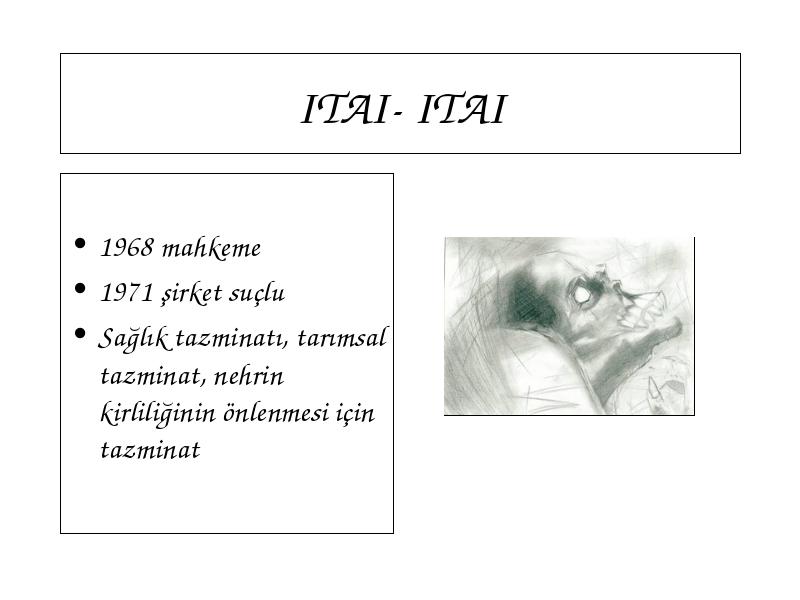 ITAI- ITAI

• 1968 mahkeme
• 1971 şirket suçlu
• Sağlık tazminatı, tarımsal tazminat, nehrin kirliliğinin önlenmesi için tazminat